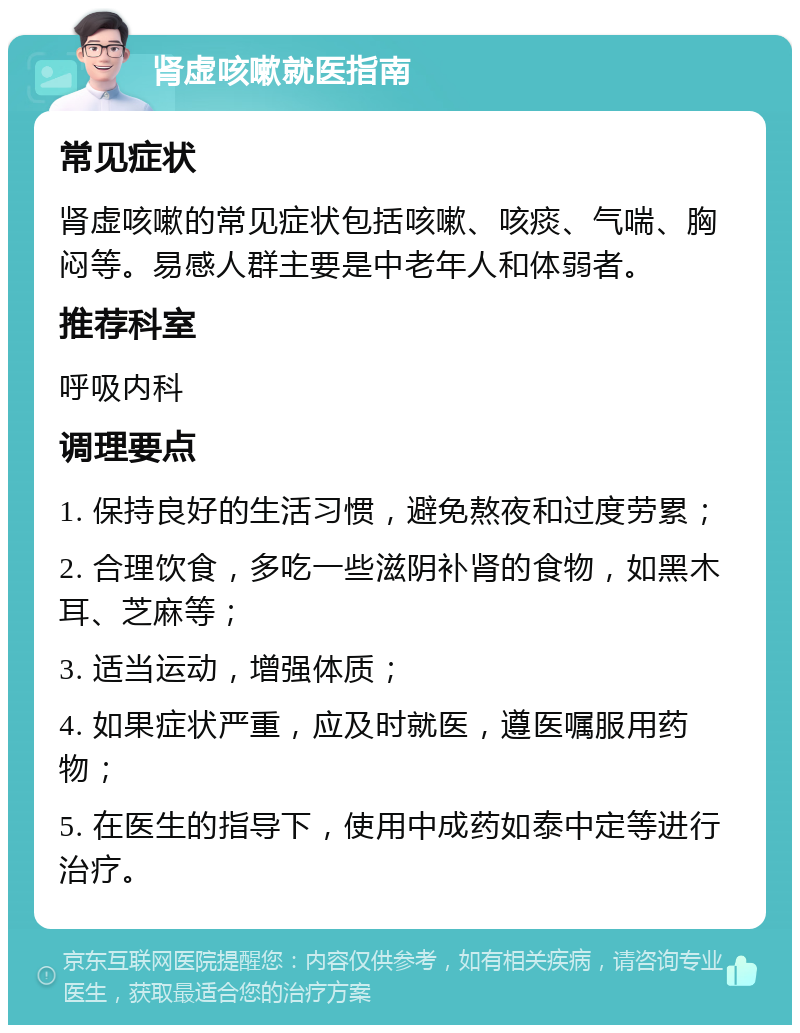 肾虚咳嗽就医指南

常见症状

肾虚咳嗽的常见症状包括咳嗽、咳痰、气喘、胸闷等。易感人群主要是中老年人和体弱者。

推荐科室

呼吸内科

调理要点

1. 保持良好的生活习惯，避免熬夜和过度劳累；

2. 合理饮食，多吃一些滋阴补肾的食物，如黑木耳、芝麻等；

3. 适当运动，增强体质；

4. 如果症状严重，应及时就医，遵医嘱服用药物；

5. 在医生的指导下，使用中成药如泰中定等进行治疗。

京东互联网医院提醒您：内容仅供参考，如有相关疾病，请咨询专业医生，获取最适合您的治疗方案